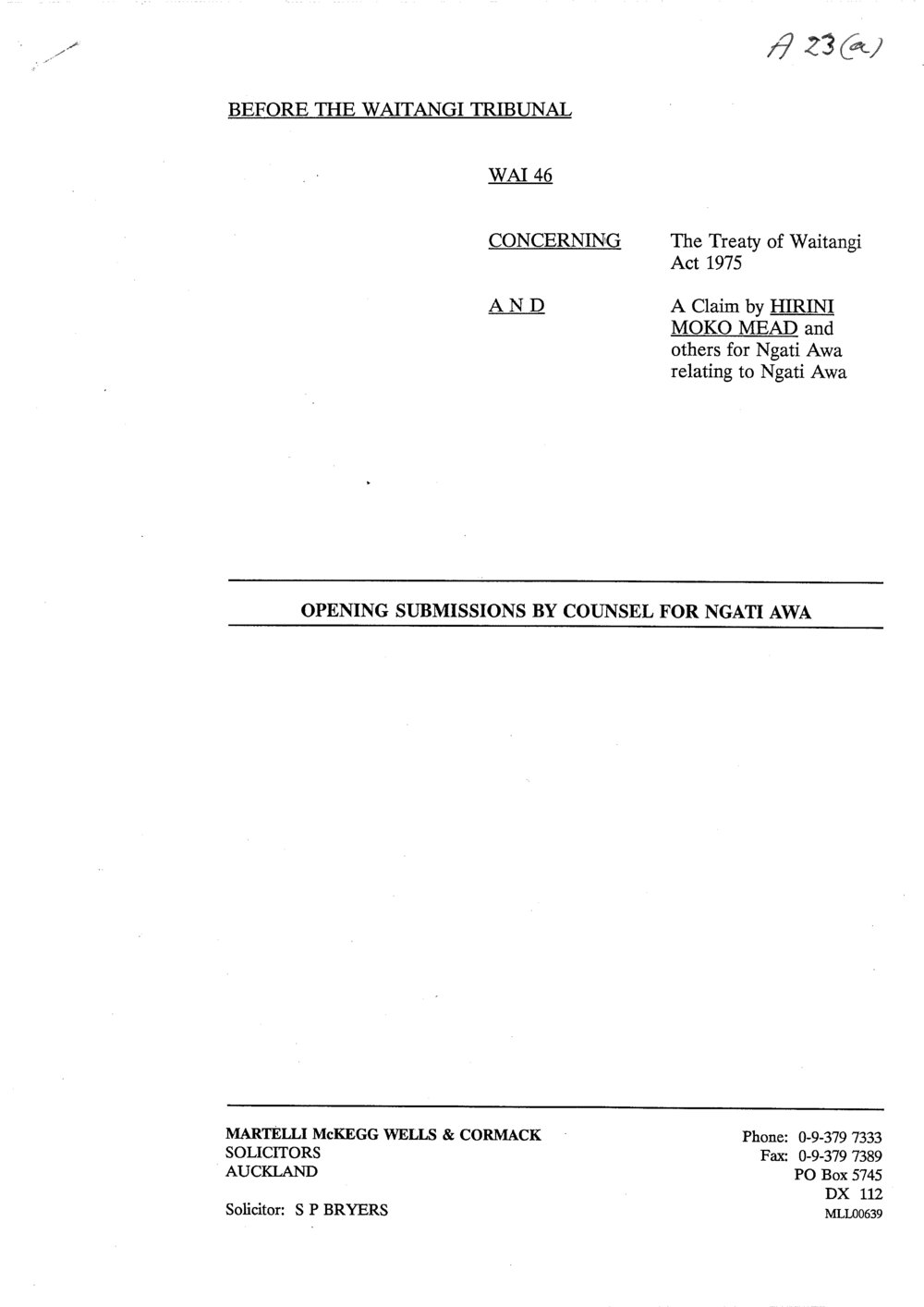 A 23(a)

BEFORE THE WAITANGI TRIBUNAL

WAI 46

CONCERNING The Treaty of Waitangi Act 1975

A N D A Claim by HIRINI MOKO MEAD and others for Ngati Awa relating to Ngati Awa

OPENING SUBMISSIONS BY COUNSEL FOR NGATI AWA

MARTELLI McKEGG WELLS & CORMACK
SOLICITORS
AUCKLAND

Solicitor: S P BRYERS

Phone: 0-9-379 7333
Fax: 0-9-379 7389
PO Box 5745
DX 112
MLL00639